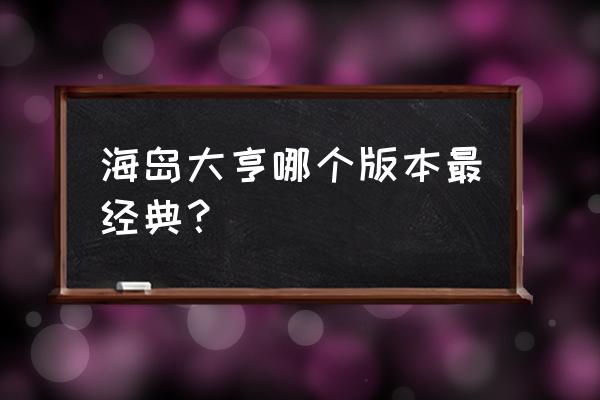 海岛大亨哪个版本最经典？